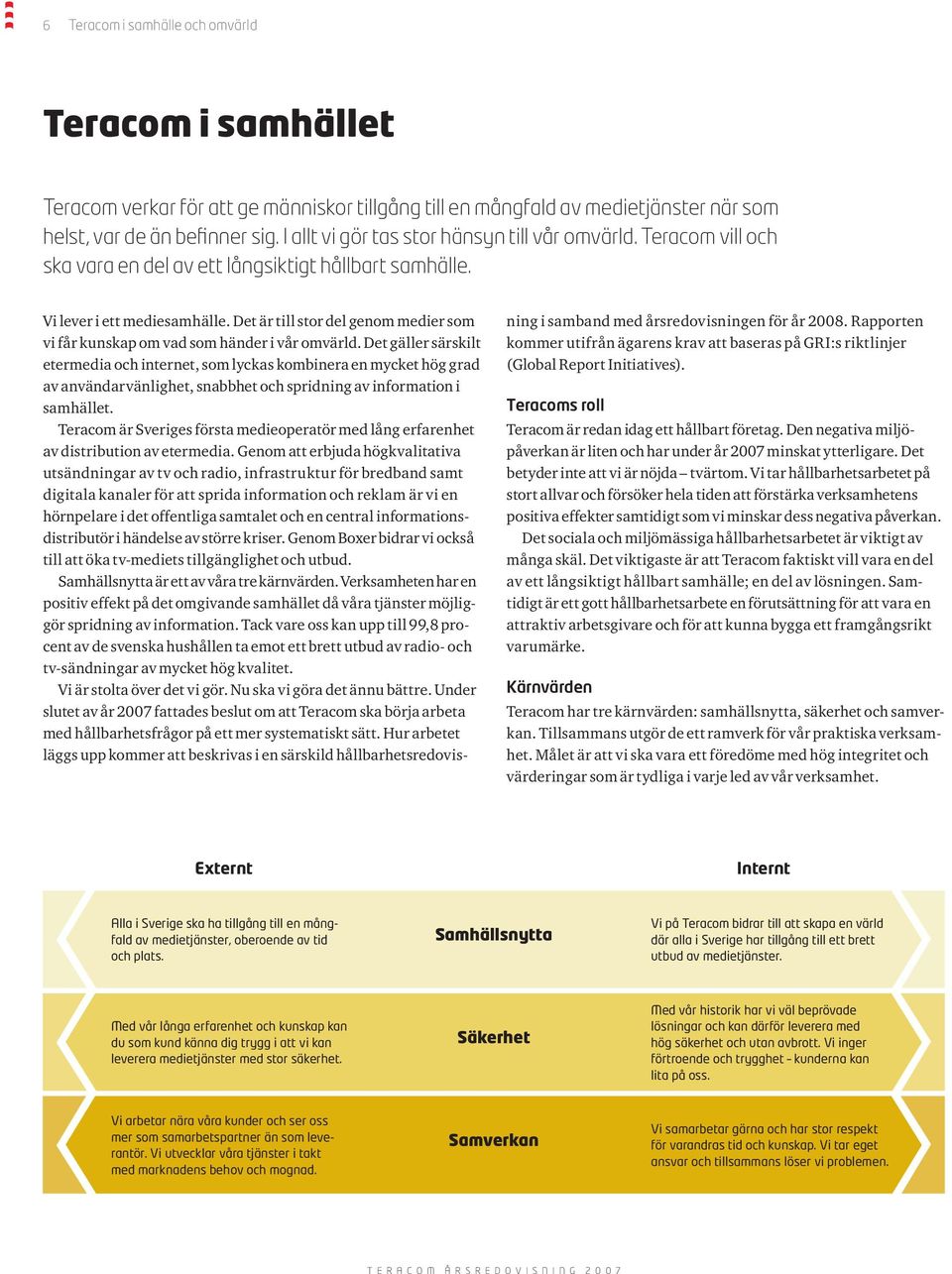 6 Teracom i samhälle och omvärld

Teracom i samhället

Teracom verkar för att ge människor tillgång till en mångfald av medietjänster när som helst, var de än befinner sig. I allt vi gör tas stor hänsyn till vår omvärld. Teracom vill och ska vara en del av ett långsiktigt hållbart samhälle.

Vi lever i ett mediesamhälle. Det är till stor del genom medier som vi får kunskap om vad som händer i vår omvärld. Det gäller särskilt etermedia och internet, som lyckas kombinera en mycket hög grad av användarvänlighet, snabbhet och spridning av information i samhället.

Teracom är Sveriges första medieoperatör med lång erfarenhet av distribution av etermedia. Genom att erbjuda högkvalitativa utsändningar av tv och radio, infrastruktur för bredband samt digitala kanaler för att sprida information och reklam är vi en hörnpelare i det offentliga samtalet och en central informationsdistributör i händelse av större kriser. Genom Boxer bidrar vi också till att öka tv-mediets tillgänglighet och utbud.

Samhällsnytta är ett av våra tre kärnvärden. Verksamheten har en positiv effekt på det omgivande samhället då våra tjänster möjliggör spridning av information. Tack vare oss kan upp till 99,8 procent av de svenska hushållen ta emot ett brett utbud av radio- och tv-sändningar av mycket hög kvalitet.

Vi är stolta över det vi gör. Nu ska vi göra det ännu bättre. Under slutet av år 2007 fattades beslut om att Teracom ska börja arbeta med hållbarhetsfrågor på ett mer systematiskt sätt. Hur arbetet läggs upp kommer att beskrivas i en särskild hållbarhetsredovisning i samband med årsredovisningen för år 2008. Rapporten kommer utifrån ägarens krav att baseras på GRI:s riktlinjer (Global Report Initiatives).

Teracoms roll

Teracom är redan idag ett hållbart företag. Den negativa miljöpåverkan är liten och har under år 2007 minskat ytterligare. Det betyder inte att vi är nöjda – tvärtom. Vi tar hållbarhetsarbetet på stort allvar och försöker hela tiden att förstärka verksamhetens positiva effekter samtidigt som vi minskar dess negativa påverkan.

Det sociala och miljömässiga hållbarhetsarbetet är viktigt av många skäl. Det viktigaste är att Teracom faktiskt vill vara en del av ett långsiktigt hållbart samhälle; en del av lösningen. Samtidigt är ett gott hållbarhetsarbete en förutsättning för att vara en attraktiv arbetsgivare och för att kunna bygga ett framgångsrikt varumärke.

Kärnvärden

Teracom har tre kärnvärden: samhällsnytta, säkerhet och samverkan. Tillsammans utgör de ett ramverk för vår praktiska verksamhet. Målet är att vi ska vara ett föredöme med hög integritet och värderingar som är tydliga i varje led av vår verksamhet.

Externt

Internt

Alla i Sverige ska ha tillgång till en mångfald av medietjänster, oberoende av tid och plats.

Samhällsnytta

Vi på Teracom bidrar till att skapa en värld där alla i Sverige har tillgång till ett brett utbud av medietjänster.

Med vår långa erfarenhet och kunskap kan du som kund känna dig trygg i att vi kan leverera medietjänster med stor säkerhet.

Säkerhet

Med vår historik har vi väl beprövade lösningar och kan därför leverera med hög säkerhet och utan avbrott. Vi inger förtroende och trygghet – kunderna kan lita på oss.

Vi arbetar nära våra kunder och ser oss mer som samarbetspartner än som leverantör. Vi utvecklar våra tjänster i takt med marknadens behov och mognad.

Samverkan

Vi samarbetar gärna och har stor respekt för varandras tid och kunskap. Vi tar eget ansvar och tillsammans löser vi problemen.

TERACOM ÅRSREDOVISNING 2007